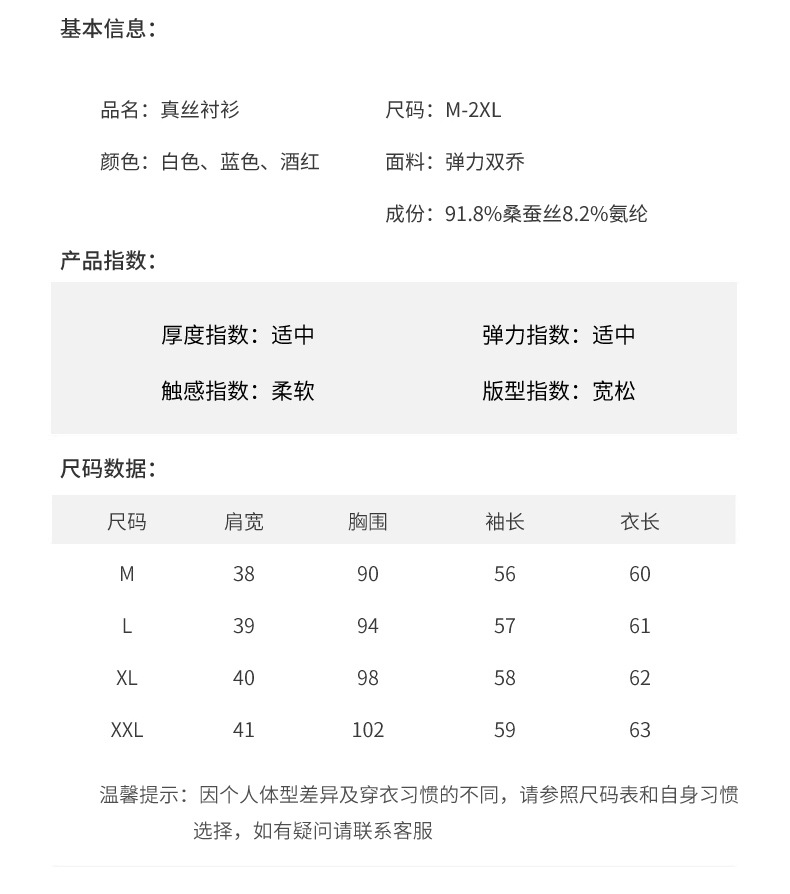 基本信息：

品名：真丝衬衫

颜色：白色、蓝色、酒红

尺码：M-2XL

面料：弹力双乔

成份：91.8%桑蚕丝8.2%氨纶

产品指数：

厚度指数：适中

触感指数：柔软

弹力指数：适中

版型指数：宽松

尺码数据：

| 尺码 | 肩宽 | 胸围 | 袖长 | 衣长 |
|---|---|---|---|---|
| M | 38 | 90 | 56 | 60 |
| L | 39 | 94 | 57 | 61 |
| XL | 40 | 98 | 58 | 62 |
| XXL | 41 | 102 | 59 | 63 |

温馨提示：因个人体型差异及穿衣习惯的不同，请参照尺码表和自身习惯选择，如有疑问请联系客服